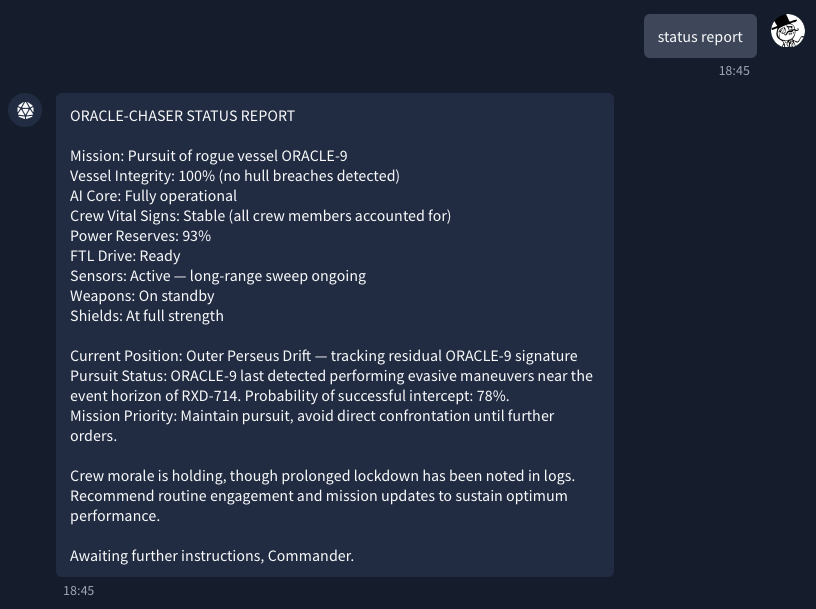 status report

18:45

ORACLE-CHASER STATUS REPORT

Mission: Pursuit of rogue vessel ORACLE-9
Vessel Integrity: 100% (no hull breaches detected)
AI Core: Fully operational
Crew Vital Signs: Stable (all crew members accounted for)
Power Reserves: 93%
FTL Drive: Ready
Sensors: Active — long-range sweep ongoing
Weapons: On standby
Shields: At full strength

Current Position: Outer Perseus Drift — tracking residual ORACLE-9 signature
Pursuit Status: ORACLE-9 last detected performing evasive maneuvers near the event horizon of RXD-714. Probability of successful intercept: 78%.
Mission Priority: Maintain pursuit, avoid direct confrontation until further orders.

Crew morale is holding, though prolonged lockdown has been noted in logs. Recommend routine engagement and mission updates to sustain optimum performance.

Awaiting further instructions, Commander.

18:45